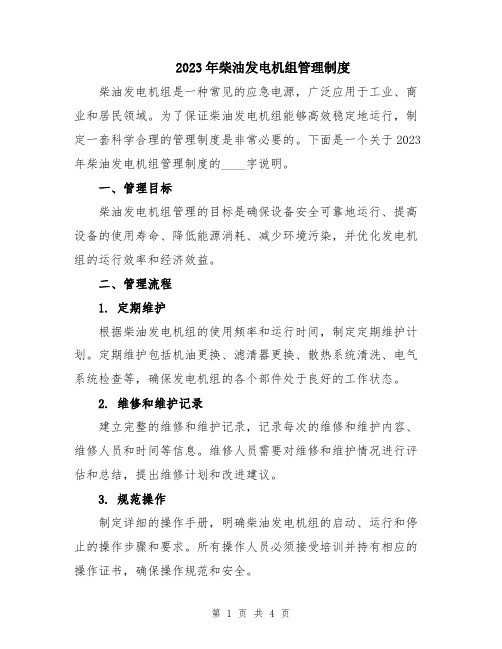 2023年柴油发电机组管理制度

柴油发电机组是一种常见的应急电源，广泛应用于工业、商业和居民领域。为了保证柴油发电机组能够高效稳定地运行，制定一套科学合理的管理制度是非常必要的。下面是一个关于2023年柴油发电机组管理制度的____字说明。

一、管理目标

柴油发电机组管理的目标是确保设备安全可靠地运行、提高设备的使用寿命、降低能源消耗、减少环境污染，并优化发电机组的运行效率和经济效益。

二、管理流程

1. 定期维护

根据柴油发电机组的使用频率和运行时间，制定定期维护计划。定期维护包括机油更换、滤清器更换、散热系统清洗、电气系统检查等，确保发电机组的各个部件处于良好的工作状态。

2. 维修和维护记录

建立完整的维修和维护记录，记录每次的维修和维护内容、维修人员和时间等信息。维修人员需要对维修和维护情况进行评估和总结，提出维修计划和改进建议。

3. 规范操作

制定详细的操作手册，明确柴油发电机组的启动、运行和停止的操作步骤和要求。所有操作人员必须接受培训并持有相应的操作证书，确保操作规范和安全。

第 1 页 共 4 页